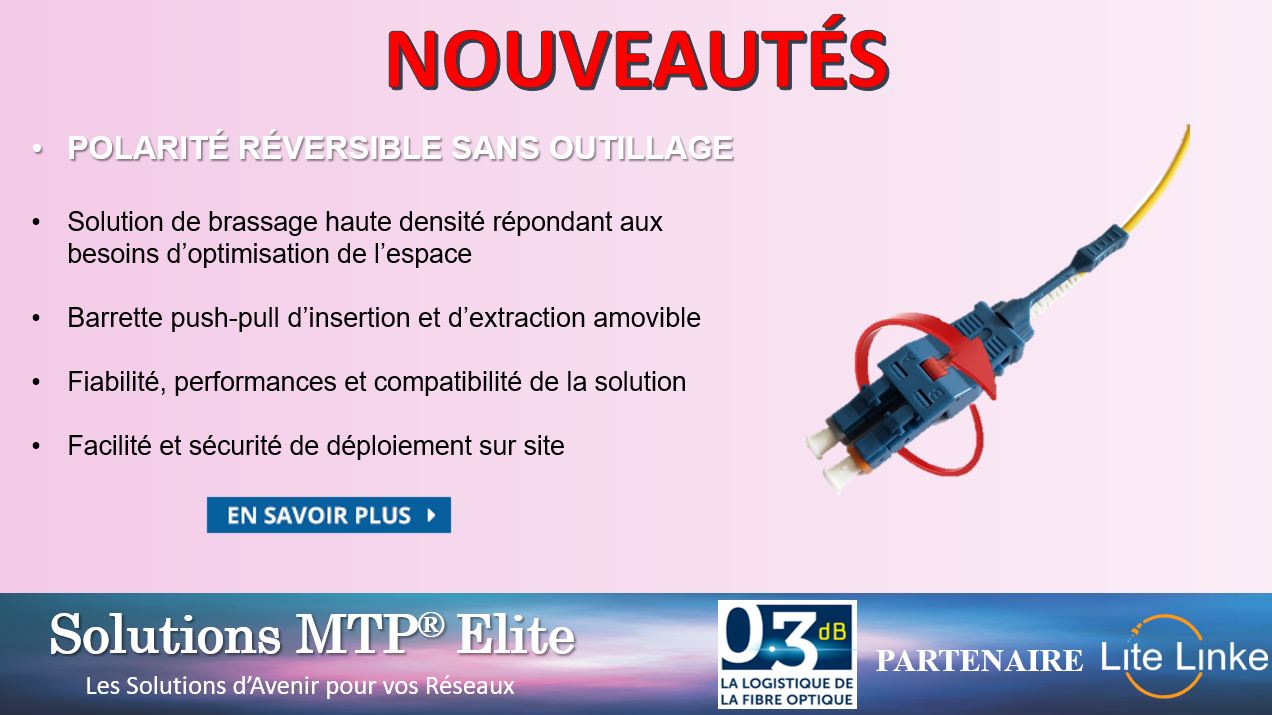 NOUVEAUTÉS

• POLARITÉ RÉVERSIBLE SANS OUTILLAGE

• Solution de brassage haute densité répondant aux besoins d'optimisation de l'espace

• Barrette push-pull d'insertion et d'extraction amovible

• Fiabilité, performances et compatibilité de la solution

• Facilité et sécurité de déploiement sur site

EN SAVOIR PLUS

Solutions MTP® Elite

Les Solutions d'Avenir pour vos Réseaux

0.3 dB
LA LOGISTIQUE DE LA FIBRE OPTIQUE

PARTENAIRE Lite Linke